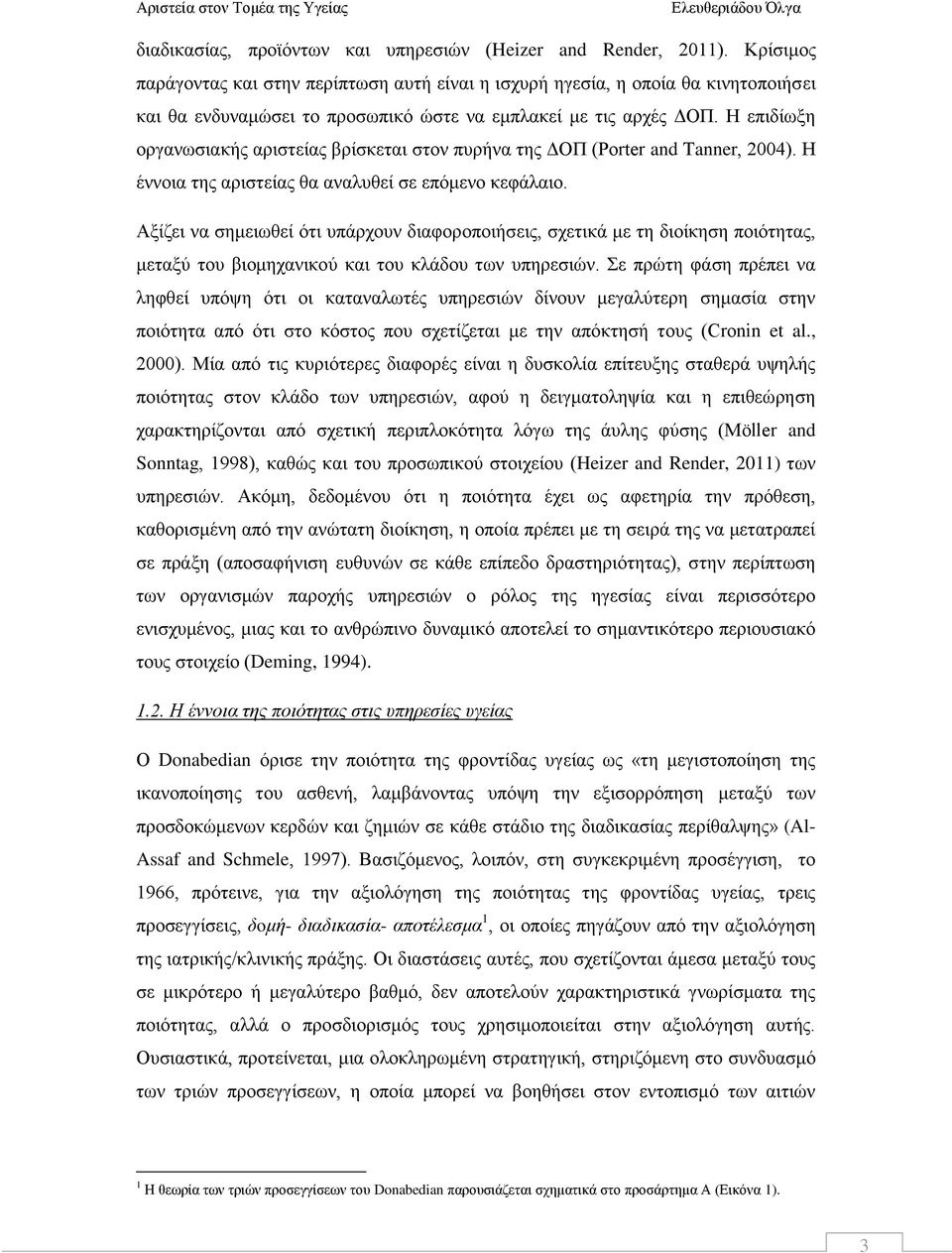 Αριστεία στον Τομέα της Υγείας Ελευθεριάδου Όλγα

διαδικασίας, προϊόντων και υπηρεσιών (Heizer and Render, 2011). Κρίσιμος παράγοντας και στην περίπτωση αυτή είναι η ισχυρή ηγεσία, η οποία θα κινητοποιήσει και θα ενδυναμώσει το προσωπικό ώστε να εμπλακεί με τις αρχές ΔΟΠ. Η επιδίωξη οργανωσιακής αριστείας βρίσκεται στον πυρήνα της ΔΟΠ (Porter and Tanner, 2004). Η έννοια της αριστείας θα αναλυθεί σε επόμενο κεφάλαιο.

Αξίζει να σημειωθεί ότι υπάρχουν διαφοροποιήσεις, σχετικά με τη διοίκηση ποιότητας, μεταξύ του βιομηχανικού και του κλάδου των υπηρεσιών. Σε πρώτη φάση πρέπει να ληφθεί υπόψη ότι οι καταναλωτές υπηρεσιών δίνουν μεγαλύτερη σημασία στην ποιότητα από ότι στο κόστος που σχετίζεται με την απόκτησή τους (Cronin et al., 2000). Μία από τις κυριότερες διαφορές είναι η δυσκολία επίτευξης σταθερά υψηλής ποιότητας στον κλάδο των υπηρεσιών, αφού η δειγματοληψία και η επιθεώρηση χαρακτηρίζονται από σχετική περιπλοκότητα λόγω της άυλης φύσης (Möller and Sonntag, 1998), καθώς και του προσωπικού στοιχείου (Heizer and Render, 2011) των υπηρεσιών. Ακόμη, δεδομένου ότι η ποιότητα έχει ως αφετηρία την πρόθεση, καθορισμένη από την ανώτατη διοίκηση, η οποία πρέπει με τη σειρά της να μετατραπεί σε πράξη (αποσαφήνιση ευθυνών σε κάθε επίπεδο δραστηριότητας), στην περίπτωση των οργανισμών παροχής υπηρεσιών ο ρόλος της ηγεσίας είναι περισσότερο ενισχυμένος, μιας και το ανθρώπινο δυναμικό αποτελεί το σημαντικότερο περιουσιακό τους στοιχείο (Deming, 1994).

1.2. Η έννοια της ποιότητας στις υπηρεσίες υγείας

Ο Donabedian όρισε την ποιότητα της φροντίδας υγείας ως «τη μεγιστοποίηση της ικανοποίησης του ασθενή, λαμβάνοντας υπόψη την εξισορρόπηση μεταξύ των προσδοκώμενων κερδών και ζημιών σε κάθε στάδιο της διαδικασίας περίθαλψης» (Al-Assaf and Schmele, 1997). Βασιζόμενος, λοιπόν, στη συγκεκριμένη προσέγγιση, το 1966, πρότεινε, για την αξιολόγηση της ποιότητας της φροντίδας υγείας, τρεις προσεγγίσεις, δομή- διαδικασία- αποτέλεσμα$^1$, οι οποίες πηγάζουν από την αξιολόγηση της ιατρικής/κλινικής πράξης. Οι διαστάσεις αυτές, που σχετίζονται άμεσα μεταξύ τους σε μικρότερο ή μεγαλύτερο βαθμό, δεν αποτελούν χαρακτηριστικά γνωρίσματα της ποιότητας, αλλά ο προσδιορισμός τους χρησιμοποιείται στην αξιολόγηση αυτής. Ουσιαστικά, προτείνεται, μια ολοκληρωμένη στρατηγική, στηριζόμενη στο συνδυασμό των τριών προσεγγίσεων, η οποία μπορεί να βοηθήσει στον εντοπισμό των αιτιών

$^1$ Η θεωρία των τριών προσεγγίσεων του Donabedian παρουσιάζεται σχηματικά στο προσάρτημα Α (Εικόνα 1).

3